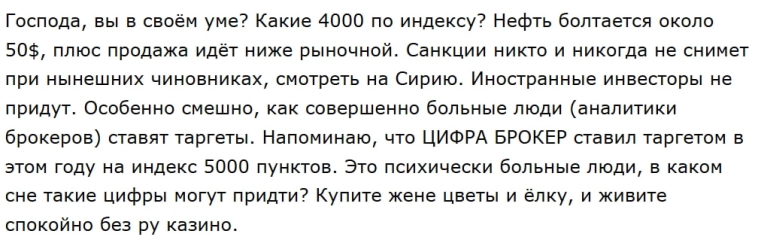 Господа, вы в своём уме? Какие 4000 по индексу? Нефть болтается около 50$, плюс продажа идёт ниже рыночной. Санкции никто и никогда не снимет при нынешних чиновниках, смотреть на Сирию. Иностранные инвесторы не придут. Особенно смешно, как совершенно больные люди (аналитики брокеров) ставят таргеты. Напоминаю, что ЦИФРА БРОКЕР ставил таргетом в этом году на индекс 5000 пунктов. Это психически больные люди, в каком сне такие цифры могут придти? Купите жене цветы и ёлку, и живите спокойно без ру казино.